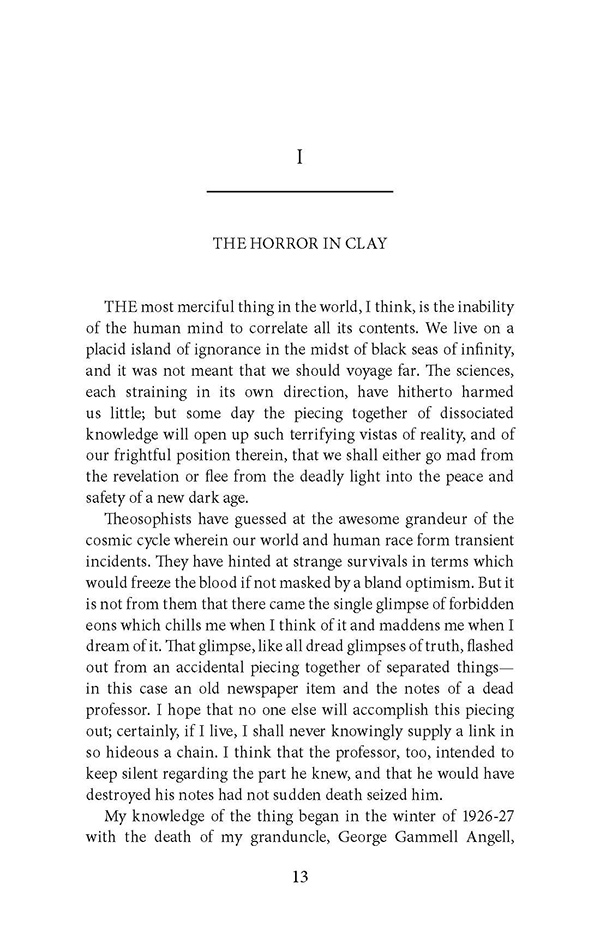 I

THE HORROR IN CLAY

THE most merciful thing in the world, I think, is the inability of the human mind to correlate all its contents. We live on a placid island of ignorance in the midst of black seas of infinity, and it was not meant that we should voyage far. The sciences, each straining in its own direction, have hitherto harmed us little; but some day the piecing together of dissociated knowledge will open up such terrifying vistas of reality, and of our frightful position therein, that we shall either go mad from the revelation or flee from the deadly light into the peace and safety of a new dark age.

Theosophists have guessed at the awesome grandeur of the cosmic cycle wherein our world and human race form transient incidents. They have hinted at strange survivals in terms which would freeze the blood if not masked by a bland optimism. But it is not from them that there came the single glimpse of forbidden eons which chills me when I think of it and maddens me when I dream of it. That glimpse, like all dread glimpses of truth, flashed out from an accidental piecing together of separated things—in this case an old newspaper item and the notes of a dead professor. I hope that no one else will accomplish this piecing out; certainly, if I live, I shall never knowingly supply a link in so hideous a chain. I think that the professor, too, intended to keep silent regarding the part he knew, and that he would have destroyed his notes had not sudden death seized him.

My knowledge of the thing began in the winter of 1926-27 with the death of my granduncle, George Gammell Angell,

13